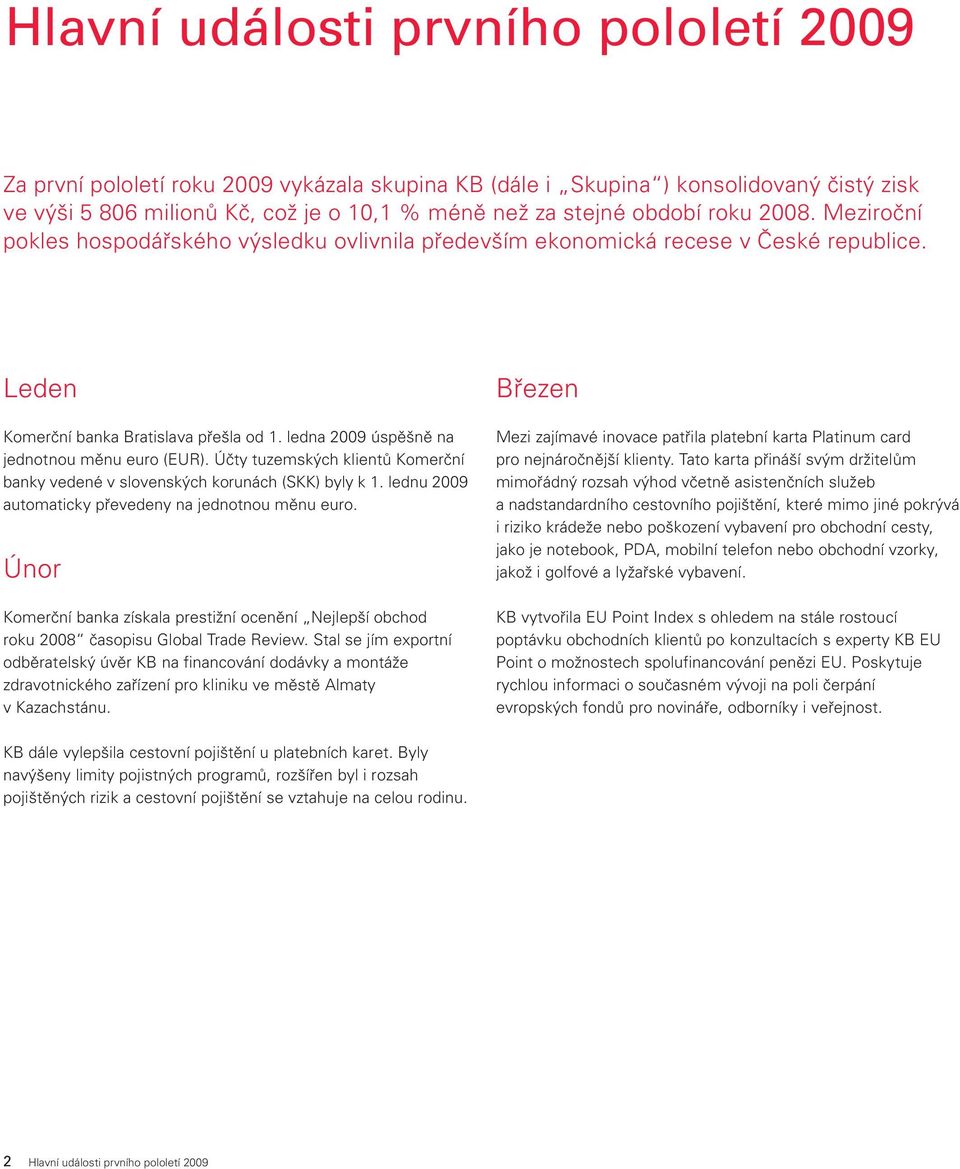 Hlavní události prvního pololetí 2009

Za první pololetí roku 2009 vykázala skupina KB (dále i „Skupina“) konsolidovaný čistý zisk ve výši 5 806 milionů Kč, což je o 10,1 % méně než za stejné období roku 2008. Meziroční pokles hospodářského výsledku ovlivnila především ekonomická recese v České republice.

Leden

Komerční banka Bratislava přešla od 1. ledna 2009 úspěšně na jednotnou měnu euro (EUR). Účty tuzemských klientů Komerční banky vedené v slovenských korunách (SKK) byly k 1. lednu 2009 automaticky převedeny na jednotnou měnu euro.

Únor

Komerční banka získala prestižní ocenění „Nejlepší obchod roku 2008“ časopisu Global Trade Review. Stal se jím exportní odběratelský úvěr KB na financování dodávky a montáže zdravotnického zařízení pro kliniku ve městě Almaty v Kazachstánu.

KB dále vylepšila cestovní pojištění u platebních karet. Byly navýšeny limity pojistných programů, rozšířen byl i rozsah pojištěných rizik a cestovní pojištění se vztahuje na celou rodinu.

Březen

Mezi zajímavé inovace patřila platební karta Platinum card pro nejnáročnější klienty. Tato karta přináší svým držitelům mimořádný rozsah výhod včetně asistenčních služeb a nadstandardního cestovního pojištění, které mimo jiné pokrývá i riziko krádeže nebo poškození vybavení pro obchodní cesty, jako je notebook, PDA, mobilní telefon nebo obchodní vzorky, jakož i golfové a lyžařské vybavení.

KB vytvořila EU Point Index s ohledem na stále rostoucí poptávku obchodních klientů po konzultacích s experty KB EU Point o možnostech spolufinancování penězi EU. Poskytuje rychlou informaci o současném vývoji na poli čerpání evropských fondů pro novináře, odborníky i veřejnost.

2 Hlavní události prvního pololetí 2009